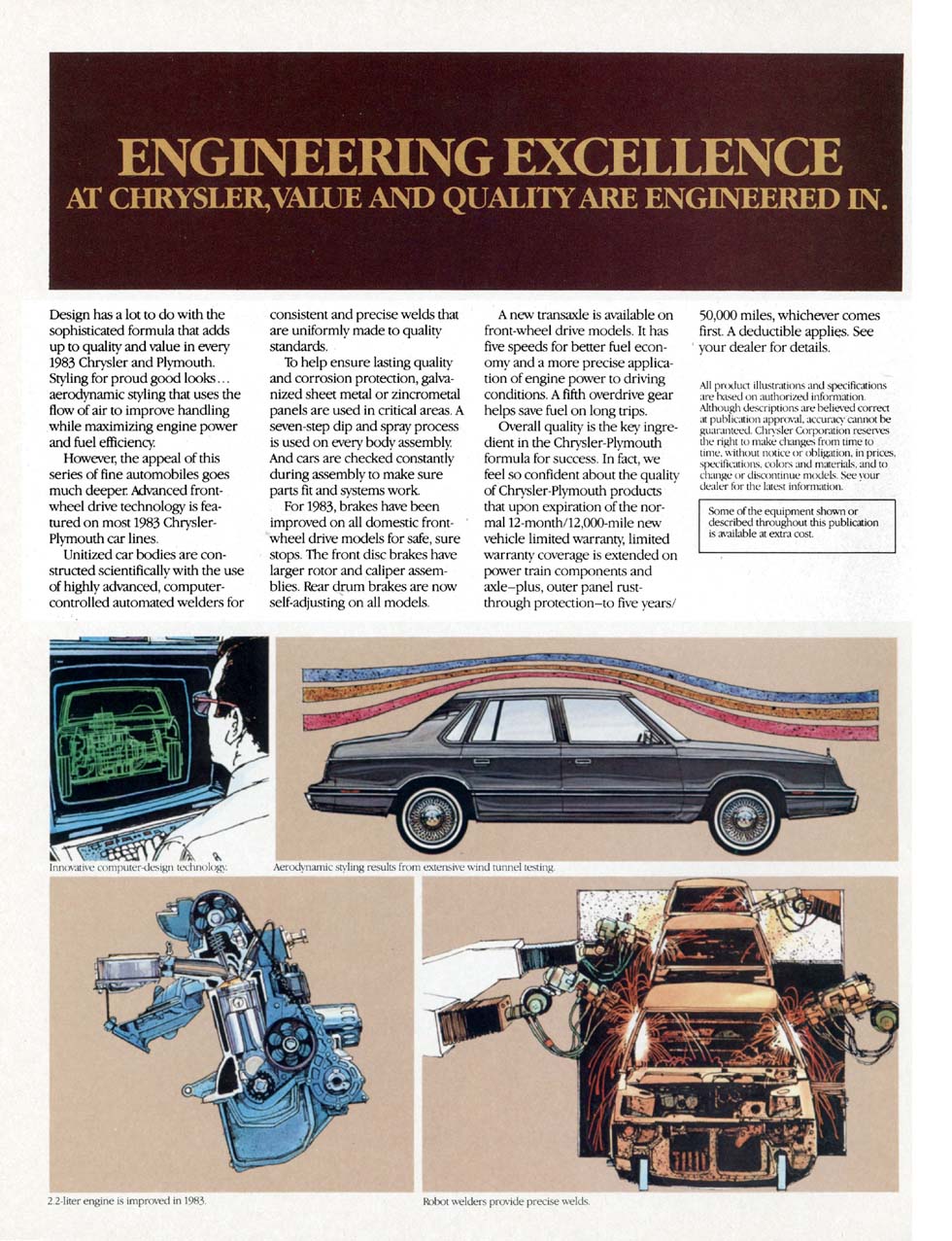 ENGINEERING EXCELLENCE
AT CHRYSLER, VALUE AND QUALITY ARE ENGINEERED IN.

Design has a lot to do with the sophisticated formula that adds up to quality and value in every 1983 Chrysler and Plymouth. Styling for proud good looks... aerodynamic styling that uses the flow of air to improve handling while maximizing engine power and fuel efficiency.

However, the appeal of this series of fine automobiles goes much deeper. Advanced front-wheel drive technology is featured on most 1983 Chrysler-Plymouth car lines.

Unitized car bodies are constructed scientifically with the use of highly advanced, computer-controlled automated welders for consistent and precise welds that are uniformly made to quality standards.

To help ensure lasting quality and corrosion protection, galvanized sheet metal or zincrometal panels are used in critical areas. A seven-step dip and spray process is used on every body assembly. And cars are checked constantly during assembly to make sure parts fit and systems work.

For 1983, brakes have been improved on all domestic front-wheel drive models for safe, sure stops. The front disc brakes have larger rotor and caliper assemblies. Rear drum brakes are now self-adjusting on all models.

A new transaxle is available on front-wheel drive models. It has five speeds for better fuel economy and a more precise application of engine power to driving conditions. A fifth overdrive gear helps save fuel on long trips.

Overall quality is the key ingredient in the Chrysler-Plymouth formula for success. In fact, we feel so confident about the quality of Chrysler-Plymouth products that upon expiration of the normal 12-month/12,000-mile new vehicle limited warranty, limited warranty coverage is extended on power train components and axle–plus, outer panel rust-through protection–to five years/50,000 miles, whichever comes first. A deductible applies. See your dealer for details.

All product illustrations and specifications are based on authorized information. Although descriptions are believed correct at publication approval, accuracy cannot be guaranteed. Chrysler Corporation reserves the right to make changes from time to time, without notice or obligation, in prices, specifications, colors and materials, and to change or discontinue models. See your dealer for the latest information.

Some of the equipment shown or described throughout this publication is available at extra cost.

Innovative computer-design technology.

Aerodynamic styling results from extensive wind tunnel testing.

2.2-liter engine is improved in 1983.

Robot welders provide precise welds.